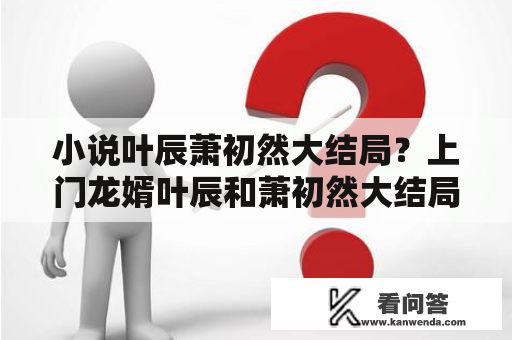 小说叶辰萧初然大结局？上门龙婿叶辰和萧初然大结局

看问答
www.kanwenda.com